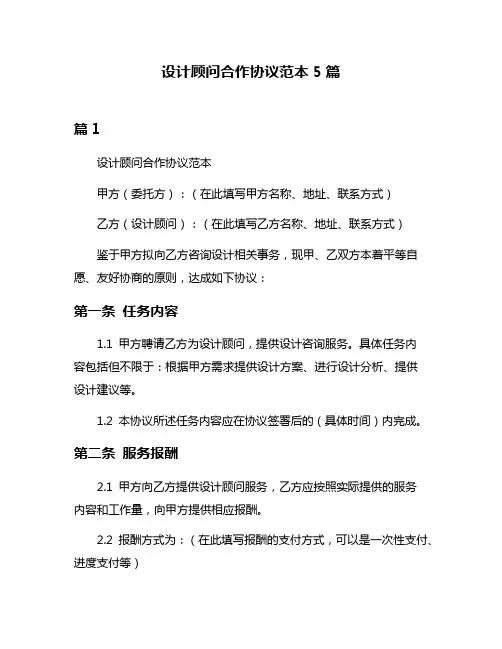 设计顾问合作协议范本 5 篇

篇 1

设计顾问合作协议范本

甲方（委托方）：（在此填写甲方名称、地址、联系方式）

乙方（设计顾问）：（在此填写乙方名称、地址、联系方式）

鉴于甲方拟向乙方咨询设计相关事务，现甲、乙双方本着平等自愿、友好协商的原则，达成如下协议：

第一条 任务内容

1.1 甲方聘请乙方为设计顾问，提供设计咨询服务。具体任务内容包括但不限于：根据甲方需求提供设计方案、进行设计分析、提供设计建议等。

1.2 本协议所述任务内容应在协议签署后的（具体时间）内完成。

第二条 服务报酬

2.1 甲方向乙方提供设计顾问服务，乙方应按照实际提供的服务内容和工作量，向甲方提供相应报酬。

2.2 报酬方式为：（在此填写报酬的支付方式，可以是一次性支付、进度支付等）